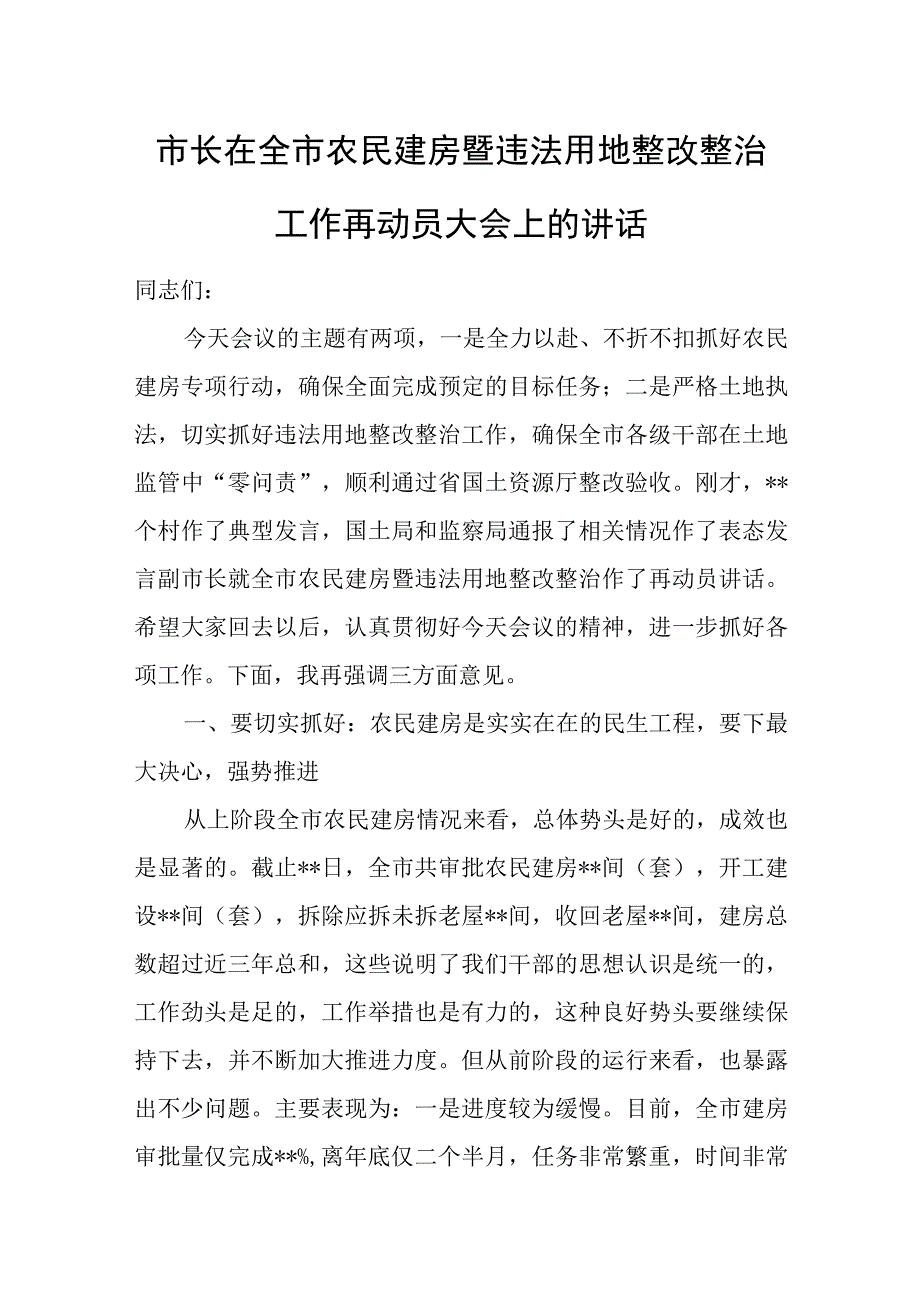 市长在全市农民建房暨违法用地整改整治工作再动员大会上的讲话

同志们：

今天会议的主题有两项，一是全力以赴、不折不扣抓好农民建房专项行动，确保全面完成预定的目标任务；二是严格土地执法，切实抓好违法用地整改整治工作，确保全市各级干部在土地监管中“零问责”，顺利通过省国土资源厅整改验收。刚才，**个村作了典型发言，国土局和监察局通报了相关情况作了表态发言副市长就全市农民建房暨违法用地整改整治作了再动员讲话。希望大家回去以后，认真贯彻好今天会议的精神，进一步抓好各项工作。下面，我再强调三方面意见。

一、要切实抓好：农民建房是实实在在的民生工程，要下最大决心，强势推进

从上阶段全市农民建房情况来看，总体势头是好的，成效也是显著的。截止**日，全市共审批农民建房**间（套），开工建设**间（套），拆除应拆未拆老屋**间，收回老屋**间，建房总数超过近三年总和，这些说明了我们干部的思想认识是统一的，工作劲头是足的，工作举措也是有力的，这种良好势头要继续保持下去，并不断加大推进力度。但从前阶段的运行来看，也暴露出不少问题。主要表现为：一是进度较为缓慢。目前，全市建房审批量仅完成**%,离年底仅二个半月，任务非常繁重，时间非常